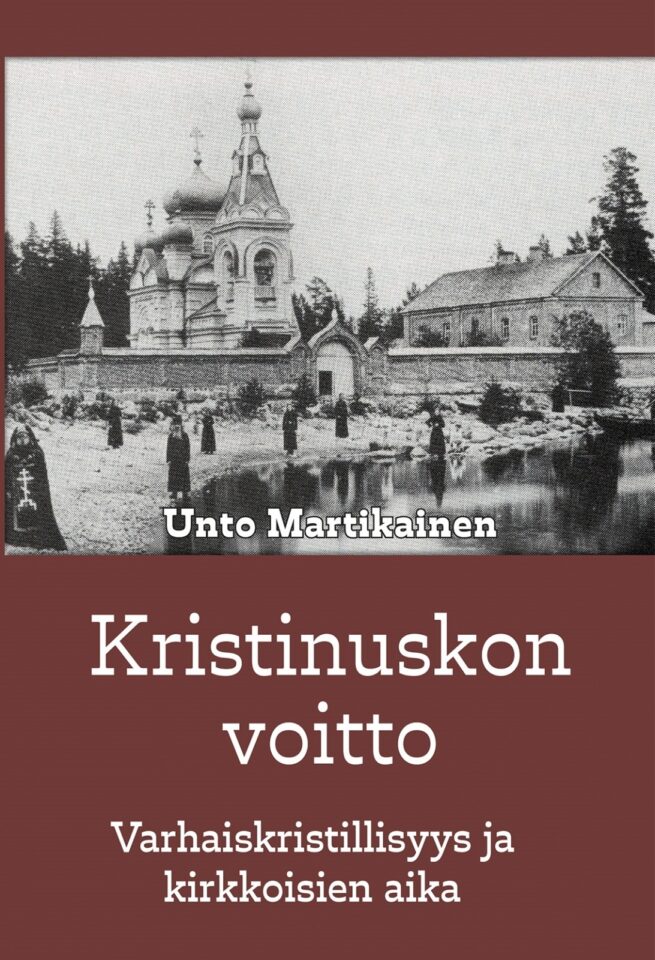 Unto Martikainen

Kristinuskon voitto

Varhaiskristillisyys ja kirkkoisien aika